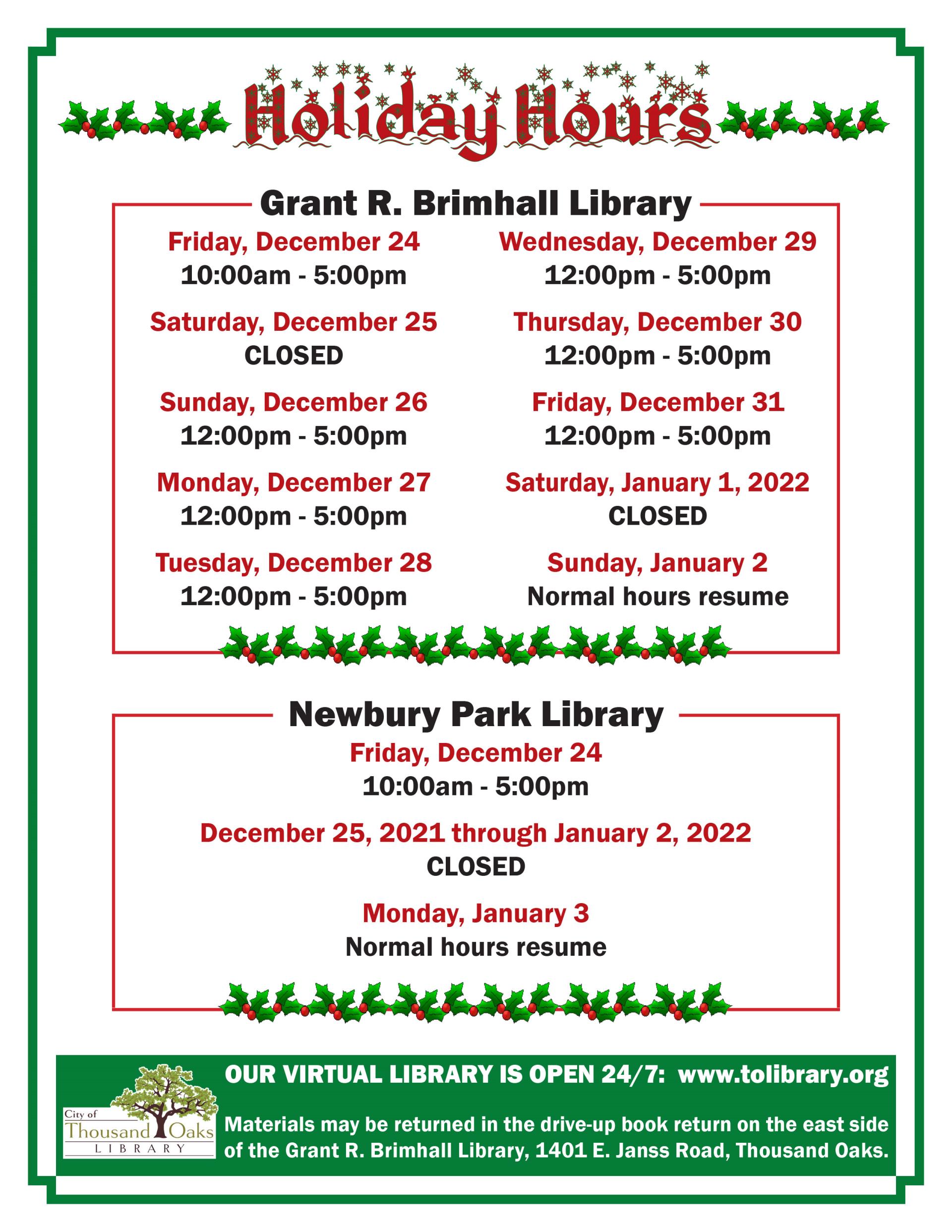 Holiday Hours

Grant R. Brimhall Library

Friday, December 24
10:00am - 5:00pm

Saturday, December 25
CLOSED

Sunday, December 26
12:00pm - 5:00pm

Monday, December 27
12:00pm - 5:00pm

Tuesday, December 28
12:00pm - 5:00pm

Wednesday, December 29
12:00pm - 5:00pm

Thursday, December 30
12:00pm - 5:00pm

Friday, December 31
12:00pm - 5:00pm

Saturday, January 1, 2022
CLOSED

Sunday, January 2
Normal hours resume

Newbury Park Library

Friday, December 24
10:00am - 5:00pm

December 25, 2021 through January 2, 2022
CLOSED

Monday, January 3
Normal hours resume

City of Thousand Oaks LIBRARY

OUR VIRTUAL LIBRARY IS OPEN 24/7: www.tolibrary.org

Materials may be returned in the drive-up book return on the east side of the Grant R. Brimhall Library, 1401 E. Janss Road, Thousand Oaks.